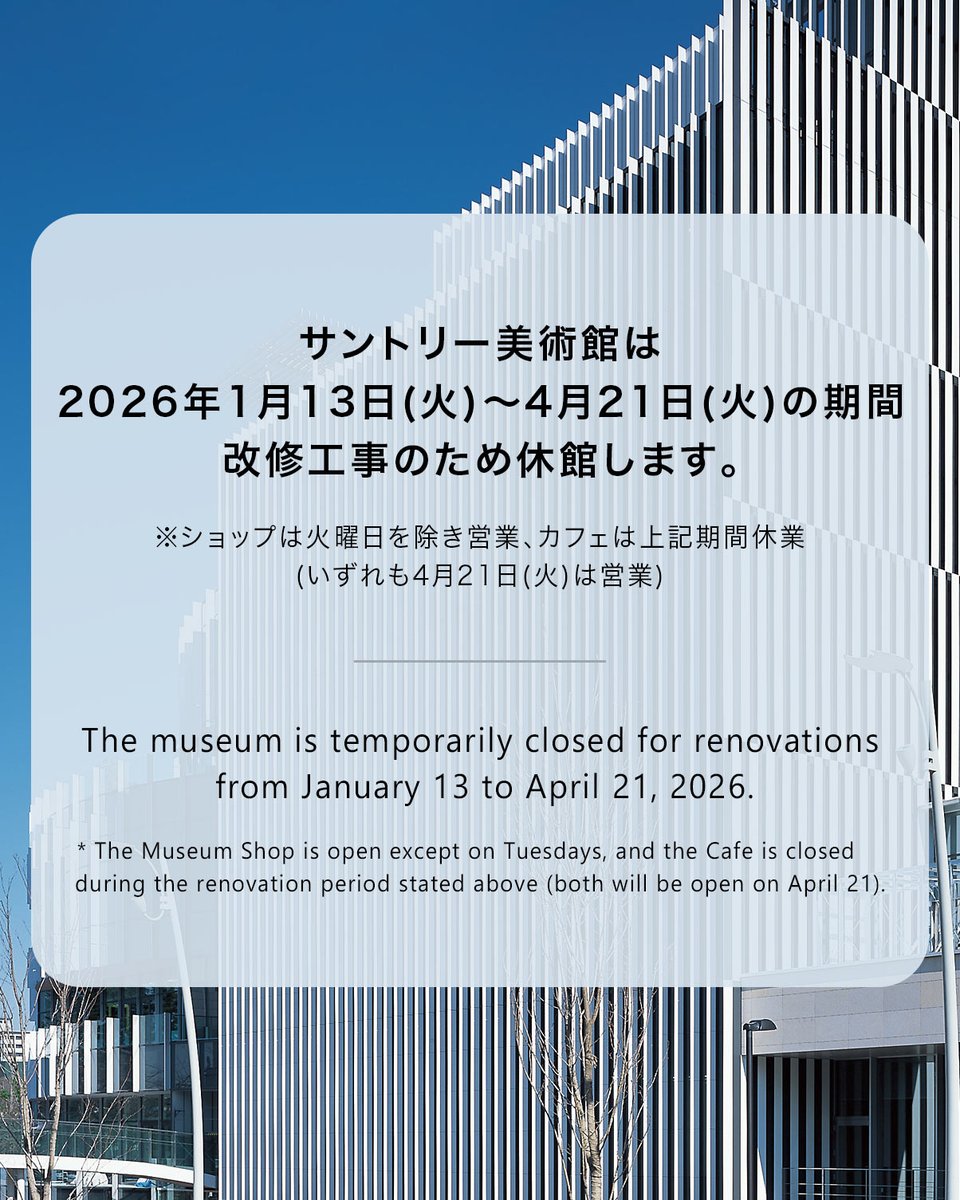 サントリー美術館は
2026年1月13日(火)～4月21日(火)の期間
改修工事のため休館します。

※ショップは火曜日を除き営業、カフェは上記期間休業
(いずれも4月21日(火)は営業)

The museum is temporarily closed for renovations from January 13 to April 21, 2026.

* The Museum Shop is open except on Tuesdays, and the Cafe is closed during the renovation period stated above (both will be open on April 21).